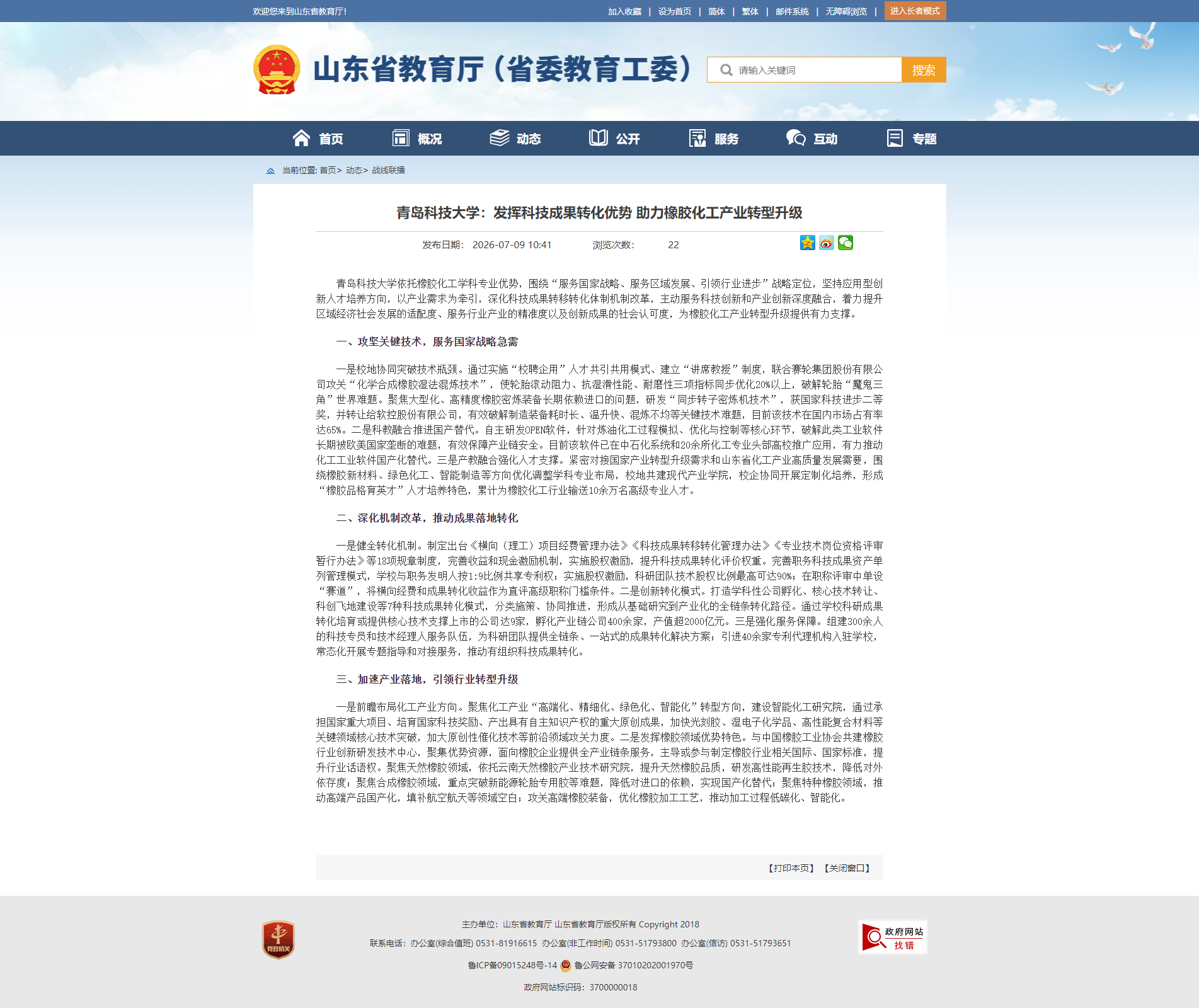 欢迎您来到山东省教育厅!

加入收藏 | 设为首页 | 简体 | 繁体 | 邮件系统 | 无障碍浏览 | 进入长者模式

山东省教育厅（省委教育工委）

请输入关键词 搜索

首页 概况 动态 公开 服务 互动 专题

当前位置: 首页> 动态> 战线联播

青岛科技大学：发挥科技成果转化优势 助力橡胶化工产业转型升级

发布日期： 2026-07-09 10:41 浏览次数： 22

青岛科技大学依托橡胶化工学科专业优势，围绕“服务国家战略、服务区域发展、引领行业进步”战略定位，坚持应用型创新人才培养方向，以产业需求为牵引，深化科技成果转移转化体制机制改革，主动服务科技创新和产业创新深度融合，着力提升区域经济社会发展的适配度、服务行业产业的精准度以及创新成果的社会认可度，为橡胶化工产业转型升级提供有力支撑。

一、攻坚关键技术，服务国家战略急需

一是校地协同突破技术瓶颈。通过实施“校聘企用”人才共引共用模式、建立“讲席教授”制度，联合赛轮集团股份有限公司攻关“化学合成橡胶湿法混炼技术”，使轮胎滚动阻力、抗湿滑性能、耐磨性三项指标同步优化20%以上，破解轮胎“魔鬼三角”世界难题。聚焦大型化、高精度橡胶密炼装备长期依赖进口的问题，研发“同步转子密炼机技术”，获国家科技进步二等奖，并转让给软控股份有限公司，有效破解制造装备耗时长、温升快、混炼不均等关键技术难题，目前该技术在国内市场占有率达65%。二是科教融合推进国产替代。自主研发OPEN软件，针对炼油化工过程模拟、优化与控制等核心环节，破解此类工业软件长期被欧美国家垄断的难题，有效保障产业链安全。目前该软件已在中石化系统和20余所化工专业头部高校推广应用，有力推动化工工业软件国产化替代。三是产教融合强化人才支撑。紧密对接国家产业转型升级需求和山东省化工产业高质量发展需要，围绕橡胶新材料、绿色化工、智能制造等方向优化调整学科专业布局，校地共建现代产业学院，校企协同开展定制化培养，形成“橡胶品格育英才”人才培养特色，累计为橡胶化工行业输送10余万名高级专业人才。

二、深化机制改革，推动成果落地转化

一是健全转化机制。制定出台《横向（理工）项目经费管理办法》《科技成果转移转化管理办法》《专业技术岗位资格评审暂行办法》等18项规章制度，完善收益和现金激励机制，实施股权激励，提升科技成果转化评价权重。完善职务科技成果资产单列管理模式，学校与职务发明人按1:9比例共享专利权；实施股权激励，科研团队技术股权比例最高可达90%；在职称评审中单设“赛道”，将横向经费和成果转化收益作为直评高级职称门槛条件。二是创新转化模式。打造学科性公司孵化、核心技术转让、科创飞地建设等7种科技成果转化模式，分类施策、协同推进，形成从基础研究到产业化的全链条转化路径。通过学校科研成果转化培育或提供核心技术支撑上市的公司达9家，孵化产业链公司400余家，产值超2000亿元。三是强化服务保障。组建300余人的科技专员和技术经理人服务队伍，为科研团队提供全链条、一站式的成果转化解决方案；引进40余家专利代理机构入驻学校，常态化开展专题指导和对接服务，推动有组织科技成果转化。

三、加速产业落地，引领行业转型升级

一是前瞻布局化工产业方向。聚焦化工产业“高端化、精细化、绿色化、智能化”转型方向，建设智能化工研究院，通过承担国家重大项目、培育国家科技奖励、产出具有自主知识产权的重大原创成果，加快光刻胶、湿电子化学品、高性能复合材料等关键领域核心技术突破，加大原创性催化技术等前沿领域攻关力度。二是发挥橡胶领域优势特色。与中国橡胶工业协会共建橡胶行业创新研发技术中心，聚集优势资源，面向橡胶企业提供全产业链条服务，主导或参与制定橡胶行业相关国际、国家标准，提升行业话语权。聚焦天然橡胶领域，依托云南天然橡胶产业技术研究院，提升天然橡胶品质，研发高性能再生胶技术，降低对外依存度；聚焦合成橡胶领域，重点突破新能源轮胎专用胶等难题，降低对进口的依赖，实现国产化替代；聚焦特种橡胶领域，推动高端产品国产化，填补航空航天等领域空白；攻关高端橡胶装备，优化橡胶加工工艺，推动加工过程低碳化、智能化。

【打印本页】 【关闭窗口】

党政机关

主办单位：山东省教育厅 山东省教育厅版权所有 Copyright 2018

联系电话：办公室(综合值班) 0531-81916615 办公室(非工作时间) 0531-51793800 办公室(信访) 0531-51793651

鲁ICP备09015248号-14 鲁公网安备 37010202001970号

政府网站标识码：3700000018

政府网站 找错